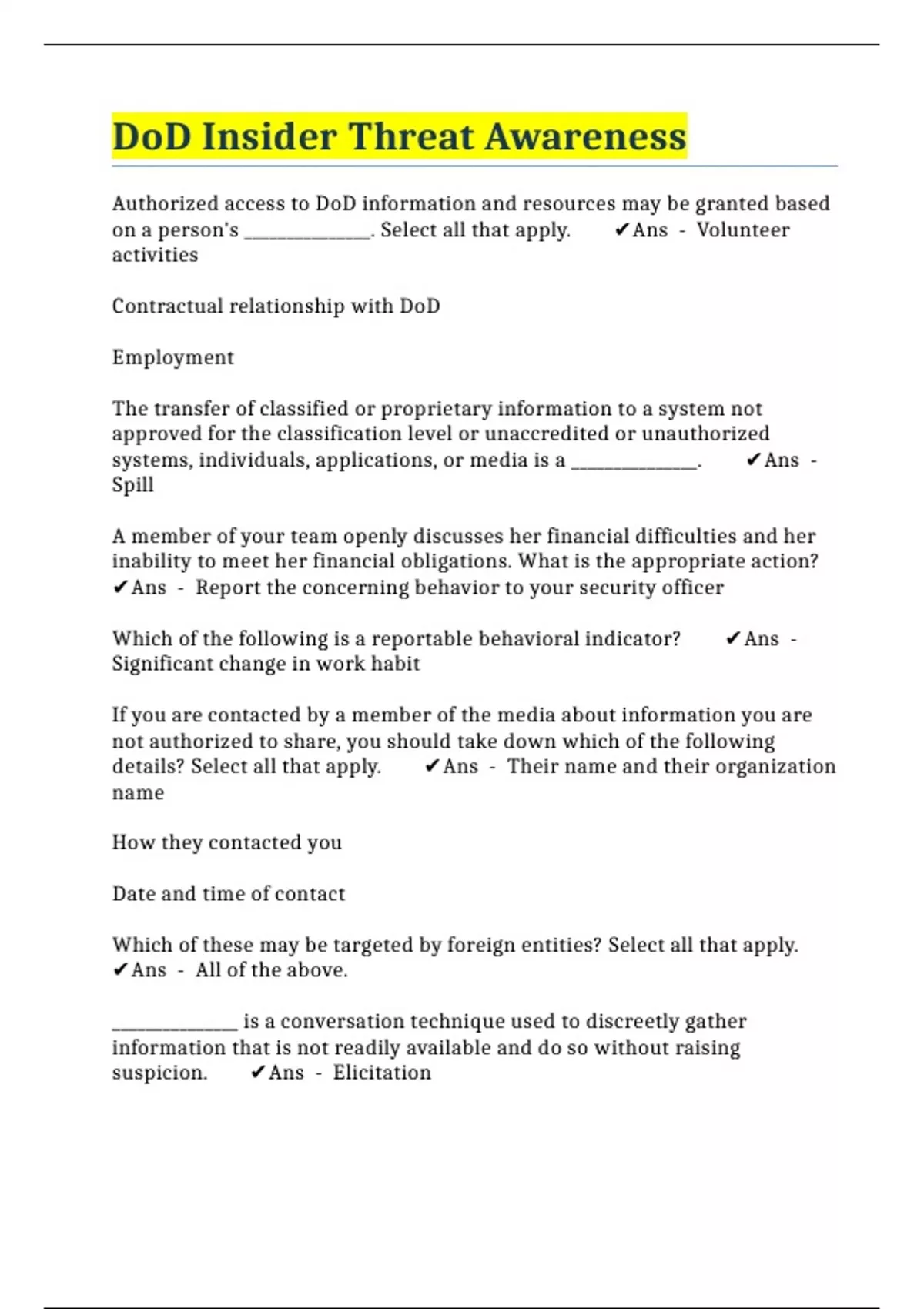 DoD Insider Threat Awareness

Authorized access to DoD information and resources may be granted based on a person's _____________. Select all that apply. ✔Ans - Volunteer activities

Contractual relationship with DoD

Employment

The transfer of classified or proprietary information to a system not approved for the classification level or unaccredited or unauthorized systems, individuals, applications, or media is a _____________. ✔Ans - Spill

A member of your team openly discusses her financial difficulties and her inability to meet her financial obligations. What is the appropriate action? ✔Ans - Report the concerning behavior to your security officer

Which of the following is a reportable behavioral indicator? ✔Ans - Significant change in work habit

If you are contacted by a member of the media about information you are not authorized to share, you should take down which of the following details? Select all that apply. ✔Ans - Their name and their organization name

How they contacted you

Date and time of contact

Which of these may be targeted by foreign entities? Select all that apply. ✔Ans - All of the above.

_____________ is a conversation technique used to discreetly gather information that is not readily available and do so without raising suspicion. ✔Ans - Elicitation